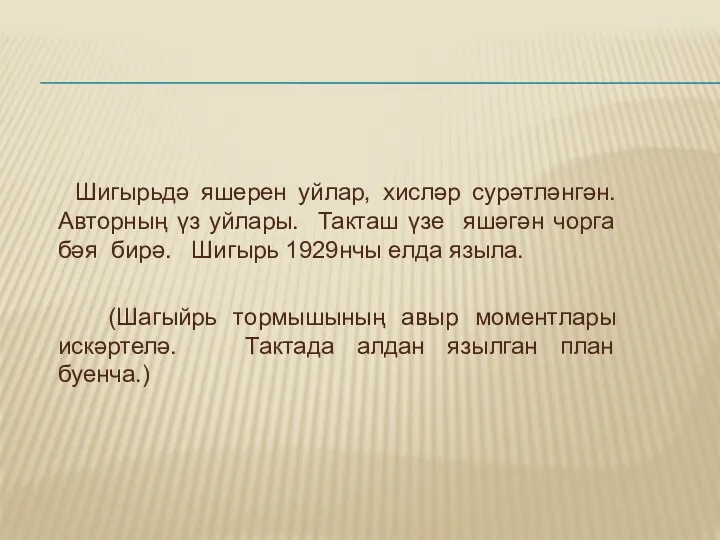 Шигырьдә яшерен уйлар, хисләр сурәтләнгән. Авторның үз уйлары. Такташ үзе яшәгән чорга бәя бирә. Шигырь 1929нчы елда языла.

(Шагыйрь тормышының авыр моментлары искәртелә. Тактада алдан язылган план буенча.)